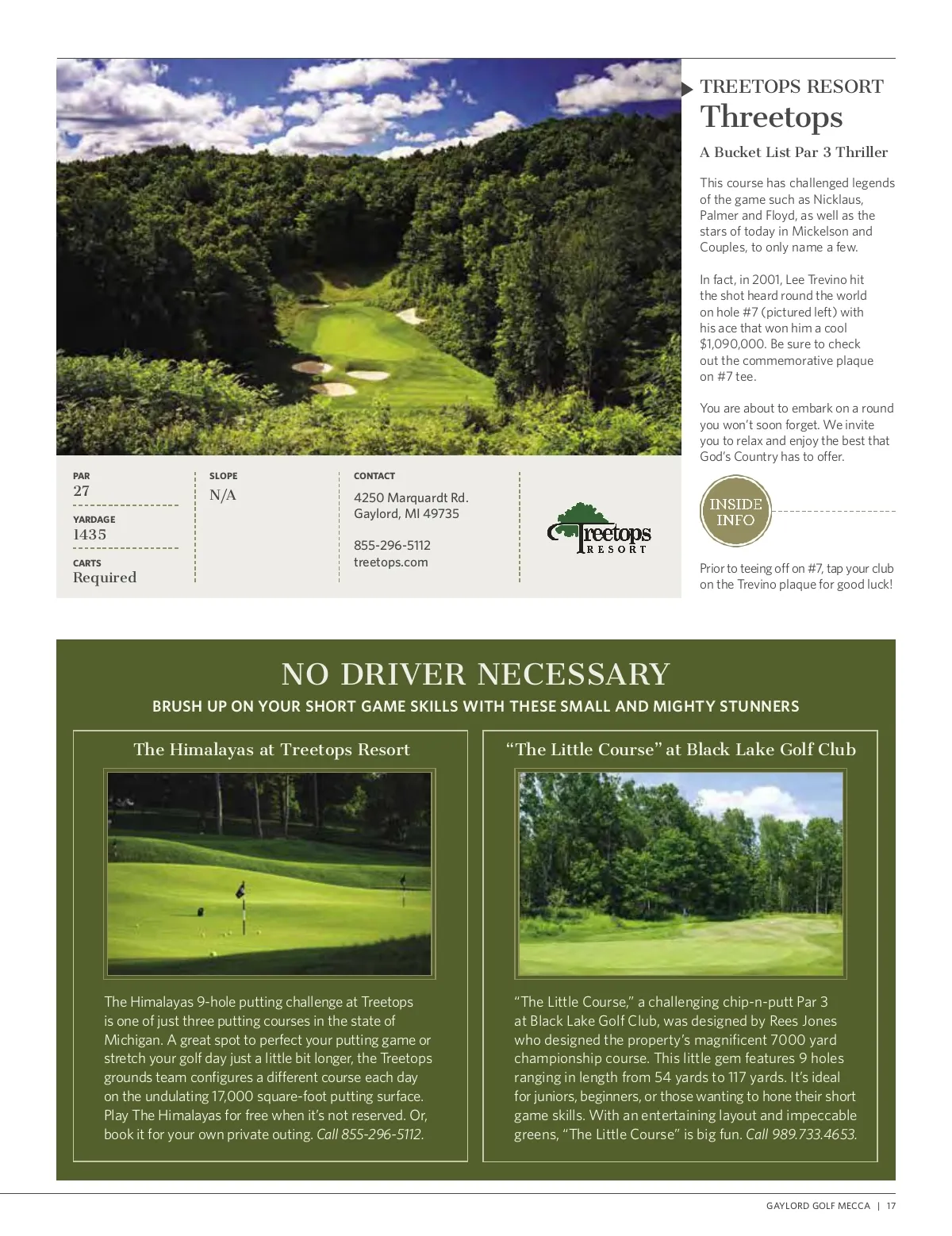 TREETOPS RESORT
Threetops

A Bucket List Par 3 Thriller

This course has challenged legends of the game such as Nicklaus, Palmer and Floyd, as well as the stars of today in Mickelson and Couples, to only name a few.

In fact, in 2001, Lee Trevino hit the shot heard round the world on hole #7 (pictured left) with his ace that won him a cool $1,090,000. Be sure to check out the commemorative plaque on #7 tee.

You are about to embark on a round you won't soon forget. We invite you to relax and enjoy the best that God's Country has to offer.

INSIDE INFO

Prior to teeing off on #7, tap your club on the Trevino plaque for good luck!

PAR
27

YARDAGE
1435

CARTS
Required

SLOPE
N/A

CONTACT
4250 Marquardt Rd.
Gaylord, MI 49735

855-296-5112
treetops.com

Treetops RESORT

NO DRIVER NECESSARY

BRUSH UP ON YOUR SHORT GAME SKILLS WITH THESE SMALL AND MIGHTY STUNNERS

The Himalayas at Treetops Resort

The Himalayas 9-hole putting challenge at Treetops is one of just three putting courses in the state of Michigan. A great spot to perfect your putting game or stretch your golf day just a little bit longer, the Treetops grounds team configures a different course each day on the undulating 17,000 square-foot putting surface. Play The Himalayas for free when it's not reserved. Or, book it for your own private outing. Call 855-296-5112.

"The Little Course" at Black Lake Golf Club

"The Little Course," a challenging chip-n-putt Par 3 at Black Lake Golf Club, was designed by Rees Jones who designed the property's magnificent 7000 yard championship course. This little gem features 9 holes ranging in length from 54 yards to 117 yards. It's ideal for juniors, beginners, or those wanting to hone their short game skills. With an entertaining layout and impeccable greens, "The Little Course" is big fun. Call 989.733.4653.

GAYLORD GOLF MECCA | 17